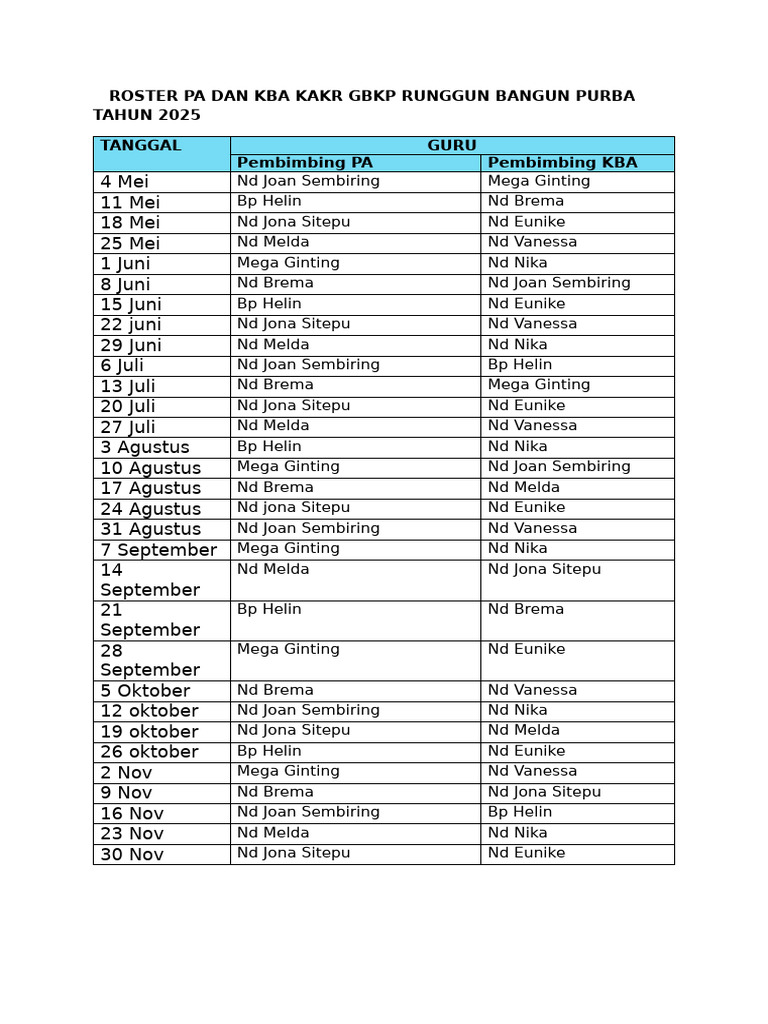 ROSTER PA DAN KBA KAKR GBKP RUNGGUN BANGUN PURBA TAHUN 2025

| TANGGAL | GURU | |
|---|---|---|
| | Pembimbing PA | Pembimbing KBA |
| 4 Mei | Nd Joan Sembiring | Mega Ginting |
| 11 Mei | Bp Helin | Nd Brema |
| 18 Mei | Nd Jona Sitepu | Nd Eunike |
| 25 Mei | Nd Melda | Nd Vanessa |
| 1 Juni | Mega Ginting | Nd Nika |
| 8 Juni | Nd Brema | Nd Joan Sembiring |
| 15 Juni | Bp Helin | Nd Eunike |
| 22 juni | Nd Jona Sitepu | Nd Vanessa |
| 29 Juni | Nd Melda | Nd Nika |
| 6 Juli | Nd Joan Sembiring | Bp Helin |
| 13 Juli | Nd Brema | Mega Ginting |
| 20 Juli | Nd Jona Sitepu | Nd Eunike |
| 27 Juli | Nd Melda | Nd Vanessa |
| 3 Agustus | Bp Helin | Nd Nika |
| 10 Agustus | Mega Ginting | Nd Joan Sembiring |
| 17 Agustus | Nd Brema | Nd Melda |
| 24 Agustus | Nd jona Sitepu | Nd Eunike |
| 31 Agustus | Nd Joan Sembiring | Nd Vanessa |
| 7 September | Mega Ginting | Nd Nika |
| 14 September | Nd Melda | Nd Jona Sitepu |
| 21 September | Bp Helin | Nd Brema |
| 28 September | Mega Ginting | Nd Eunike |
| 5 Oktober | Nd Brema | Nd Vanessa |
| 12 oktober | Nd Joan Sembiring | Nd Nika |
| 19 oktober | Nd Jona Sitepu | Nd Melda |
| 26 oktober | Bp Helin | Nd Eunike |
| 2 Nov | Mega Ginting | Nd Vanessa |
| 9 Nov | Nd Brema | Nd Jona Sitepu |
| 16 Nov | Nd Joan Sembiring | Bp Helin |
| 23 Nov | Nd Melda | Nd Nika |
| 30 Nov | Nd Jona Sitepu | Nd Eunike |